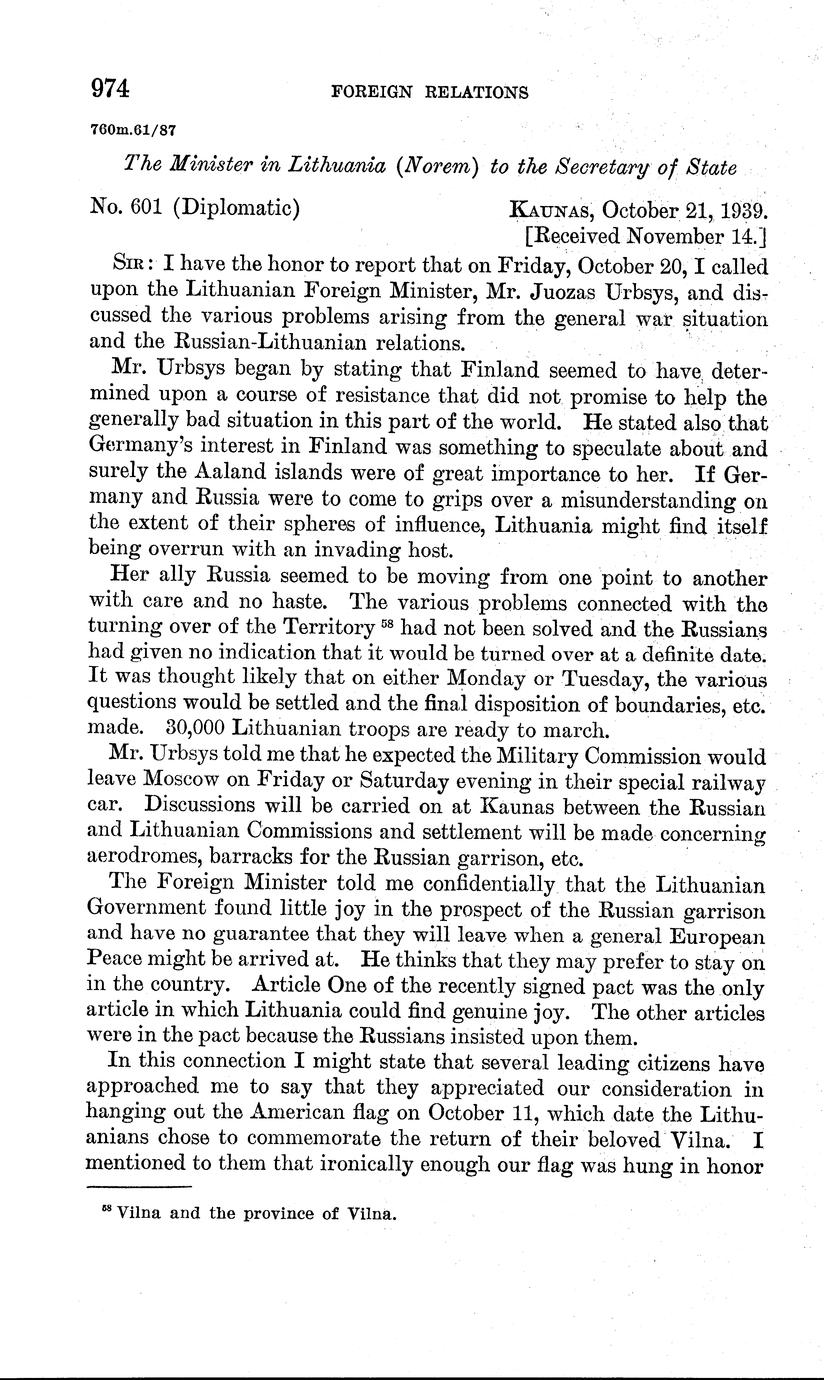 974 FOREIGN RELATIONS

760m.61/87

The Minister in Lithuania (Norem) to the Secretary of State

No. 601 (Diplomatic) KAUNAS, October 21, 1939.
[Received November 14.]

SIR: I have the honor to report that on Friday, October 20, I called upon the Lithuanian Foreign Minister, Mr. Juozas Urbsys, and discussed the various problems arising from the general war situation and the Russian-Lithuanian relations.

Mr. Urbsys began by stating that Finland seemed to have determined upon a course of resistance that did not promise to help the generally bad situation in this part of the world. He stated also that Germany's interest in Finland was something to speculate about and surely the Aaland islands were of great importance to her. If Germany and Russia were to come to grips over a misunderstanding on the extent of their spheres of influence, Lithuania might find itself being overrun with an invading host.

Her ally Russia seemed to be moving from one point to another with care and no haste. The various problems connected with the turning over of the Territory $^{58}$ had not been solved and the Russians had given no indication that it would be turned over at a definite date. It was thought likely that on either Monday or Tuesday, the various questions would be settled and the final disposition of boundaries, etc. made. 30,000 Lithuanian troops are ready to march.

Mr. Urbsys told me that he expected the Military Commission would leave Moscow on Friday or Saturday evening in their special railway car. Discussions will be carried on at Kaunas between the Russian and Lithuanian Commissions and settlement will be made concerning aerodromes, barracks for the Russian garrison, etc.

The Foreign Minister told me confidentially that the Lithuanian Government found little joy in the prospect of the Russian garrison and have no guarantee that they will leave when a general European Peace might be arrived at. He thinks that they may prefer to stay on in the country. Article One of the recently signed pact was the only article in which Lithuania could find genuine joy. The other articles were in the pact because the Russians insisted upon them.

In this connection I might state that several leading citizens have approached me to say that they appreciated our consideration in hanging out the American flag on October 11, which date the Lithuanians chose to commemorate the return of their beloved Vilna. I mentioned to them that ironically enough our flag was hung in honor

$^{58}$ Vilna and the province of Vilna.